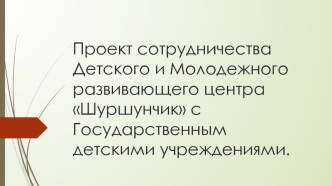 Проект сотрудничества Детского и Молодежного развивающего центра «Шуршунчик» с Государственным детскими учреждениями.